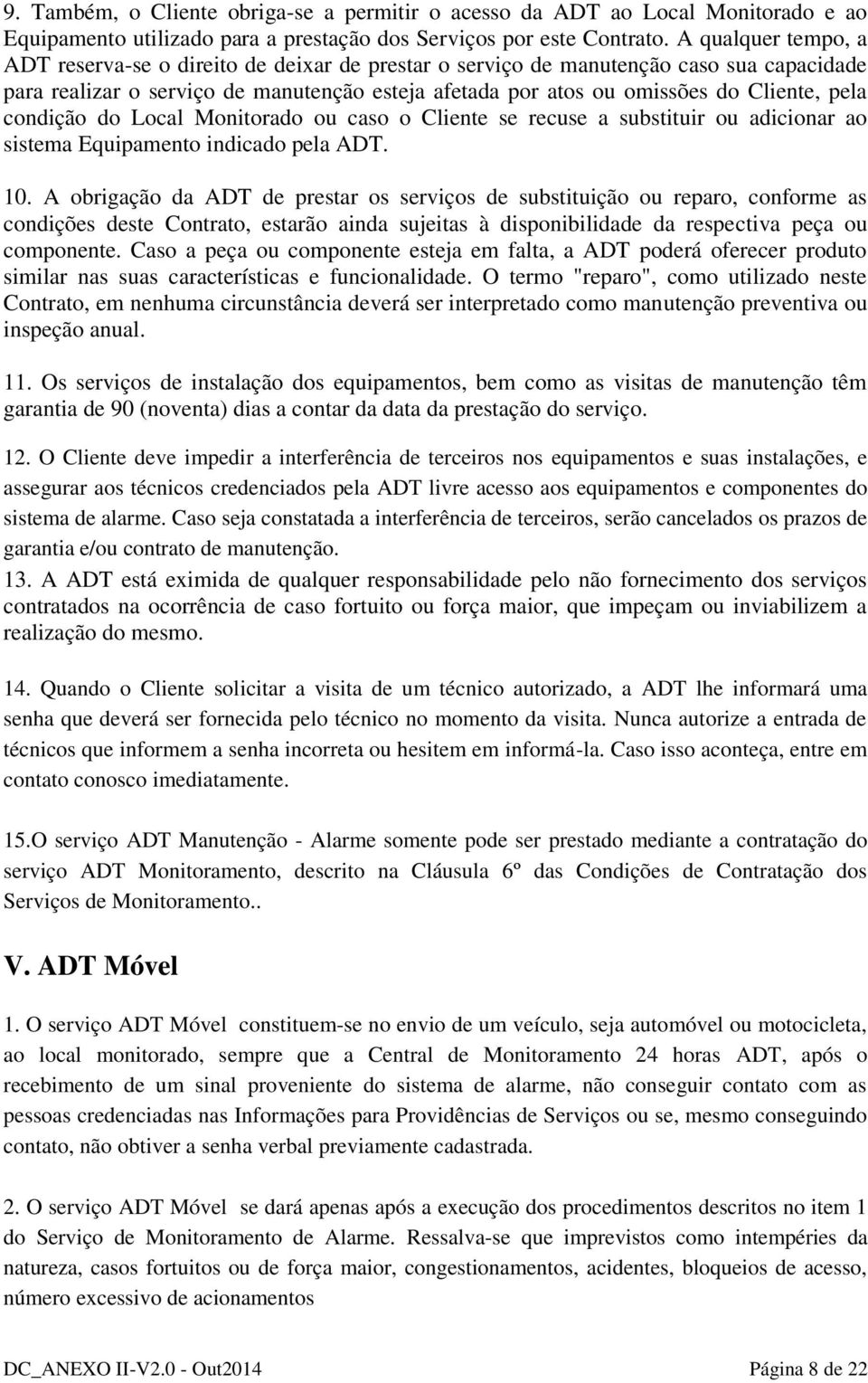 9. Também, o Cliente obriga-se a permitir o acesso da ADT ao Local Monitorado e ao Equipamento utilizado para a prestação dos Serviços por este Contrato. A qualquer tempo, a ADT reserva-se o direito de deixar de prestar o serviço de manutenção caso sua capacidade para realizar o serviço de manutenção esteja afetada por atos ou omissões do Cliente, pela condição do Local Monitorado ou caso o Cliente se recuse a substituir ou adicionar ao sistema Equipamento indicado pela ADT.

10. A obrigação da ADT de prestar os serviços de substituição ou reparo, conforme as condições deste Contrato, estarão ainda sujeitas à disponibilidade da respectiva peça ou componente. Caso a peça ou componente esteja em falta, a ADT poderá oferecer produto similar nas suas características e funcionalidade. O termo "reparo", como utilizado neste Contrato, em nenhuma circunstância deverá ser interpretado como manutenção preventiva ou inspeção anual.

11. Os serviços de instalação dos equipamentos, bem como as visitas de manutenção têm garantia de 90 (noventa) dias a contar da data da prestação do serviço.

12. O Cliente deve impedir a interferência de terceiros nos equipamentos e suas instalações, e assegurar aos técnicos credenciados pela ADT livre acesso aos equipamentos e componentes do sistema de alarme. Caso seja constatada a interferência de terceiros, serão cancelados os prazos de garantia e/ou contrato de manutenção.

13. A ADT está eximida de qualquer responsabilidade pelo não fornecimento dos serviços contratados na ocorrência de caso fortuito ou força maior, que impeçam ou inviabilizem a realização do mesmo.

14. Quando o Cliente solicitar a visita de um técnico autorizado, a ADT lhe informará uma senha que deverá ser fornecida pelo técnico no momento da visita. Nunca autorize a entrada de técnicos que informem a senha incorreta ou hesitem em informá-la. Caso isso aconteça, entre em contato conosco imediatamente.

15.O serviço ADT Manutenção - Alarme somente pode ser prestado mediante a contratação do serviço ADT Monitoramento, descrito na Cláusula 6º das Condições de Contratação dos Serviços de Monitoramento..

V. ADT Móvel

1. O serviço ADT Móvel constituem-se no envio de um veículo, seja automóvel ou motocicleta, ao local monitorado, sempre que a Central de Monitoramento 24 horas ADT, após o recebimento de um sinal proveniente do sistema de alarme, não conseguir contato com as pessoas credenciadas nas Informações para Providências de Serviços ou se, mesmo conseguindo contato, não obtiver a senha verbal previamente cadastrada.

2. O serviço ADT Móvel se dará apenas após a execução dos procedimentos descritos no item 1 do Serviço de Monitoramento de Alarme. Ressalva-se que imprevistos como intempéries da natureza, casos fortuitos ou de força maior, congestionamentos, acidentes, bloqueios de acesso, número excessivo de acionamentos

DC_ANEXO II-V2.0 - Out2014 Página 8 de 22